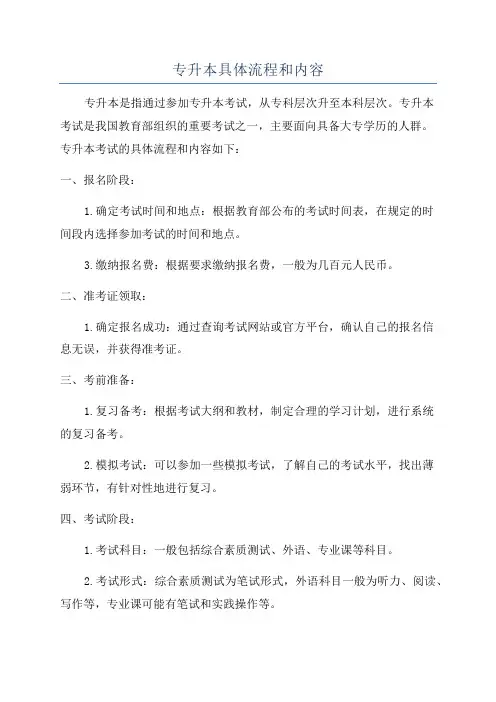 专升本具体流程和内容

专升本是指通过参加专升本考试，从专科层次升至本科层次。专升本考试是我国教育部组织的重要考试之一，主要面向具备大专学历的人群。专升本考试的具体流程和内容如下：

一、报名阶段：

1.确定考试时间和地点：根据教育部公布的考试时间表，在规定的时间段内选择参加考试的时间和地点。

3.缴纳报名费：根据要求缴纳报名费，一般为几百元人民币。

二、准考证领取：

1.确定报名成功：通过查询考试网站或官方平台，确认自己的报名信息无误，并获得准考证。

三、考前准备：

1.复习备考：根据考试大纲和教材，制定合理的学习计划，进行系统的复习备考。

2.模拟考试：可以参加一些模拟考试，了解自己的考试水平，找出薄弱环节，有针对性地进行复习。

四、考试阶段：

1.考试科目：一般包括综合素质测试、外语、专业课等科目。

2.考试形式：综合素质测试为笔试形式，外语科目一般为听力、阅读、写作等，专业课可能有笔试和实践操作等。